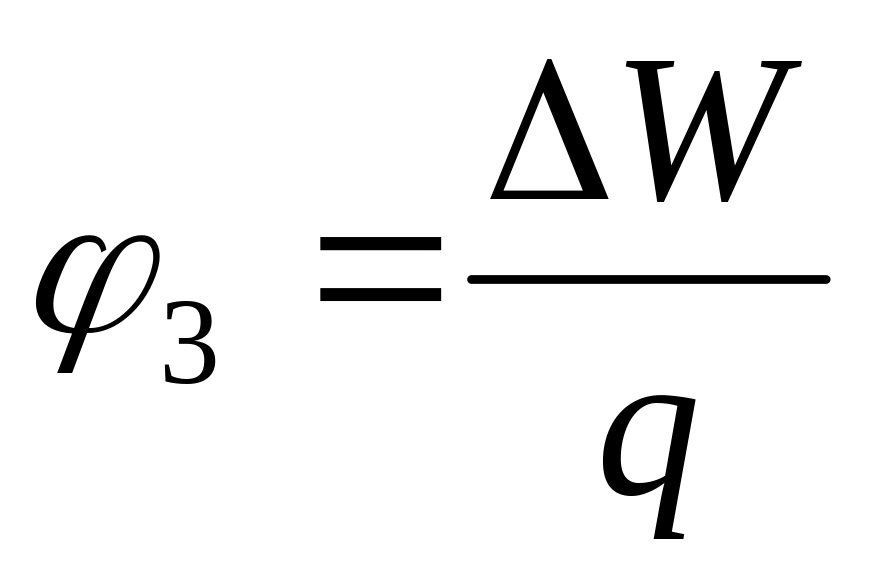 $\varphi_3 = \frac{\Delta W}{q}$